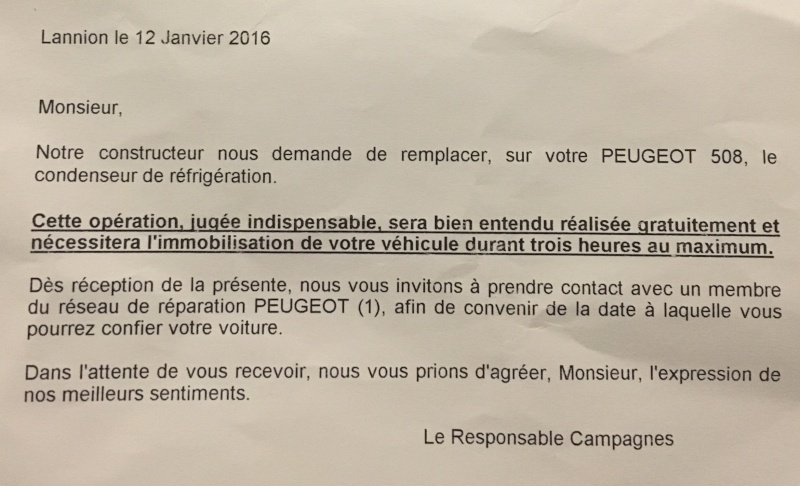 Lannion le 12 Janvier 2016

Monsieur,

Notre constructeur nous demande de remplacer, sur votre PEUGEOT 508, le condenseur de réfrigération.

Cette opération, jugée indispensable, sera bien entendu réalisée gratuitement et nécessitera l'immobilisation de votre véhicule durant trois heures au maximum.

Dès réception de la présente, nous vous invitons à prendre contact avec un membre du réseau de réparation PEUGEOT (1), afin de convenir de la date à laquelle vous pourrez confier votre voiture.

Dans l'attente de vous recevoir, nous vous prions d'agréer, Monsieur, l'expression de nos meilleurs sentiments.

Le Responsable Campagnes